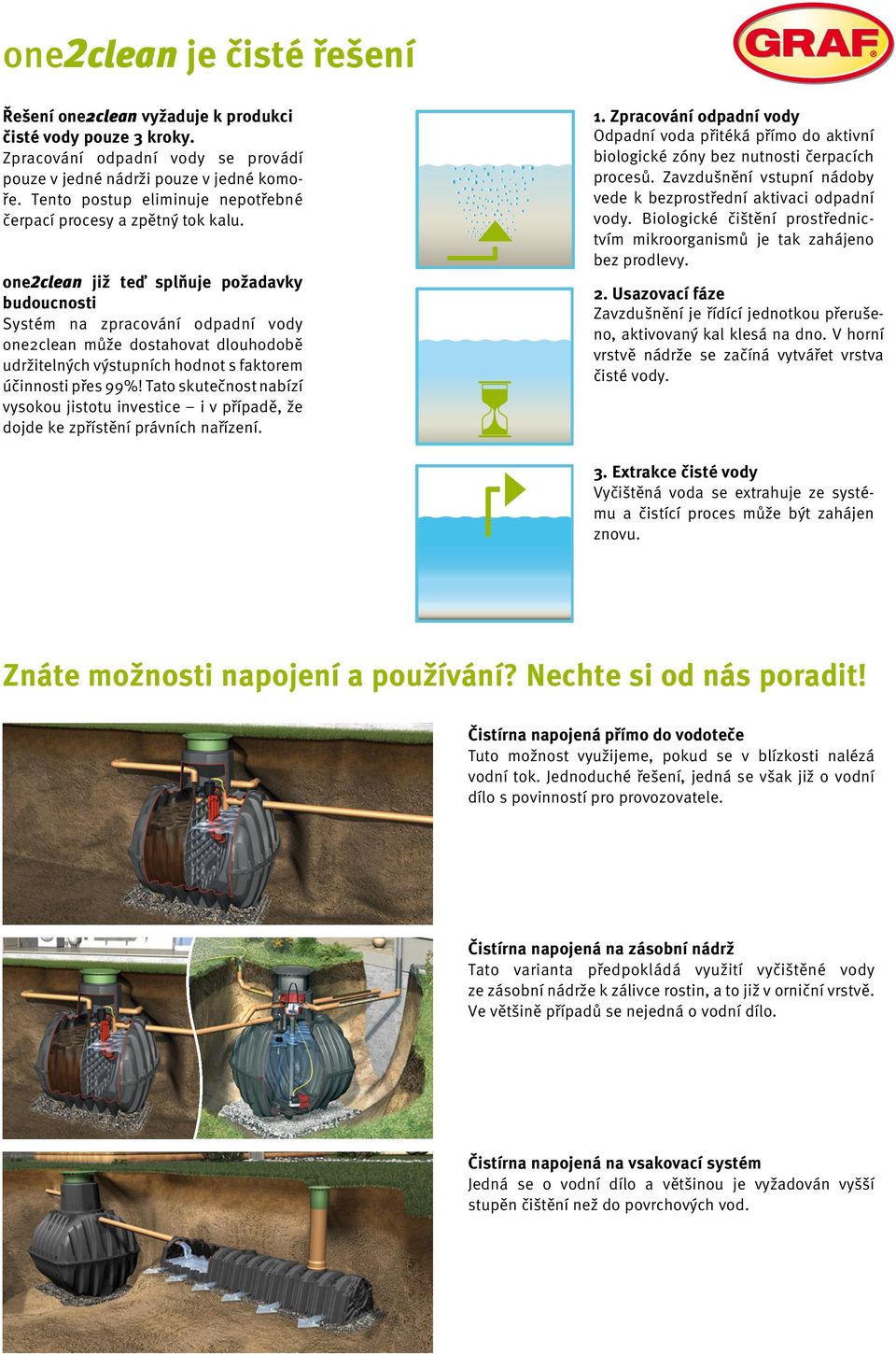 one2clean je čisté řešení

GRAF

Řešení one2clean vyžaduje k produkci čisté vody pouze 3 kroky.
Zpracování odpadní vody se provádí pouze v jedné nádrži pouze v jedné komoře. Tento postup eliminuje nepotřebné čerpací procesy a zpětný tok kalu.

one2clean již teď splňuje požadavky budoucnosti
Systém na zpracování odpadní vody one2clean může dostahovat dlouhodobě udržitelných výstupních hodnot s faktorem účinnosti přes 99%! Tato skutečnost nabízí vysokou jistotu investice – i v případě, že dojde ke zpřístění právních nařízení.

1. Zpracování odpadní vody
Odpadní voda přitéká přímo do aktivní biologické zóny bez nutnosti čerpacích procesů. Zavzdušnění vstupní nádoby vede k bezprostřední aktivaci odpadní vody. Biologické čištění prostřednictvím mikroorganismů je tak zahájeno bez prodlevy.

2. Usazovací fáze
Zavzdušnění je řídící jednotkou přerušeno, aktivovaný kal klesá na dno. V horní vrstvě nádrže se začíná vytvářet vrstva čisté vody.

3. Extrakce čisté vody
Vyčištěná voda se extrahuje ze systému a čistící proces může být zahájen znovu.

Znáte možnosti napojení a používání? Nechte si od nás poradit!

Čistírna napojená přímo do vodoteče
Tuto možnost využijeme, pokud se v blízkosti nalézá vodní tok. Jednoduché řešení, jedná se však již o vodní dílo s povinností pro provozovatele.

Čistírna napojená na zásobní nádrž
Tato varianta předpokládá využití vyčištěné vody ze zásobní nádrže k zálivce rostin, a to již v orniční vrstvě. Ve většině případů se nejedná o vodní dílo.

Čistírna napojená na vsakovací systém
Jedná se o vodní dílo a většinou je vyžadován vyšší stupěn čištění než do povrchových vod.